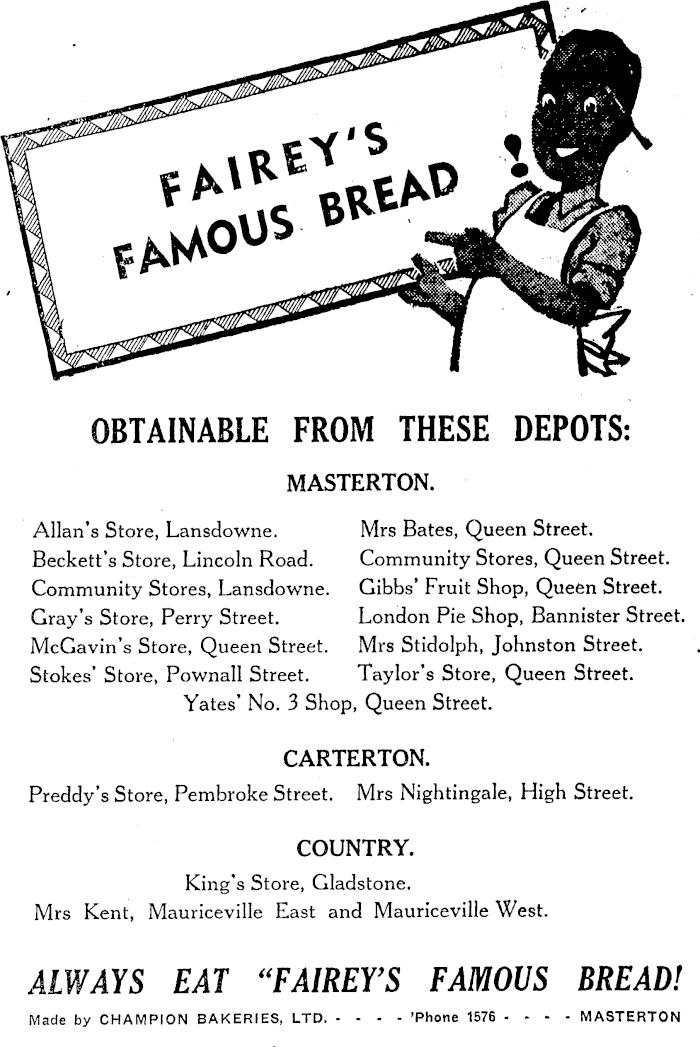 FAIREY'S FAMOUS BREAD

OBTAINABLE FROM THESE DEPOTS:

MASTERTON.

Allan's Store, Lansdowne.
Beckett's Store, Lincoln Road.
Community Stores, Lansdowne.
Gray's Store, Perry Street.
McGavin's Store, Queen Street.
Stokes' Store, Pownall Street.

Mrs Bates, Queen Street.
Community Stores, Queen Street.
Gibbs' Fruit Shop, Queen Street.
London Pie Shop, Bannister Street.
Mrs Stidolph, Johnston Street.
Taylor's Store, Queen Street.

Yates' No. 3 Shop, Queen Street.

CARTERTON.

Preddy's Store, Pembroke Street. Mrs Nightingale, High Street.

COUNTRY.

King's Store, Gladstone.
Mrs Kent, Mauriceville East and Mauriceville West.

ALWAYS EAT "FAIREY'S FAMOUS BREAD!

Made by CHAMPION BAKERIES, LTD. - - - - 'Phone 1576 - - - - MASTERTON